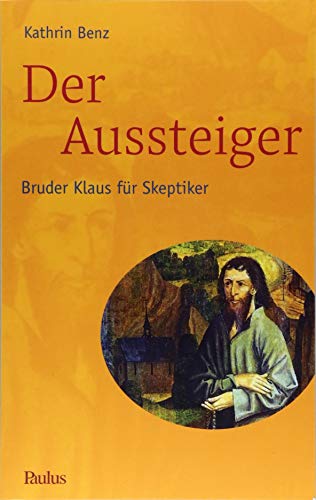 Kathrin Benz

Der Aussteiger

Bruder Klaus für Skeptiker

Paulus